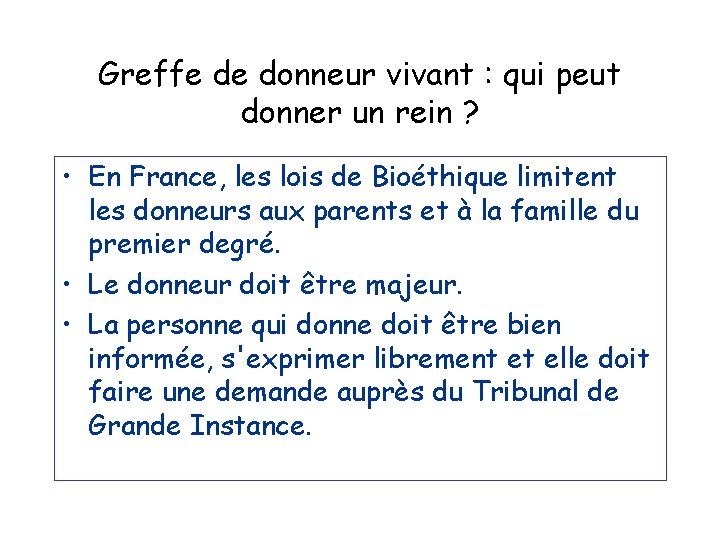 Greffe de donneur vivant : qui peut donner un rein ?

• En France, les lois de Bioéthique limitent les donneurs aux parents et à la famille du premier degré.
• Le donneur doit être majeur.
• La personne qui donne doit être bien informée, s'exprimer librement et elle doit faire une demande auprès du Tribunal de Grande Instance.